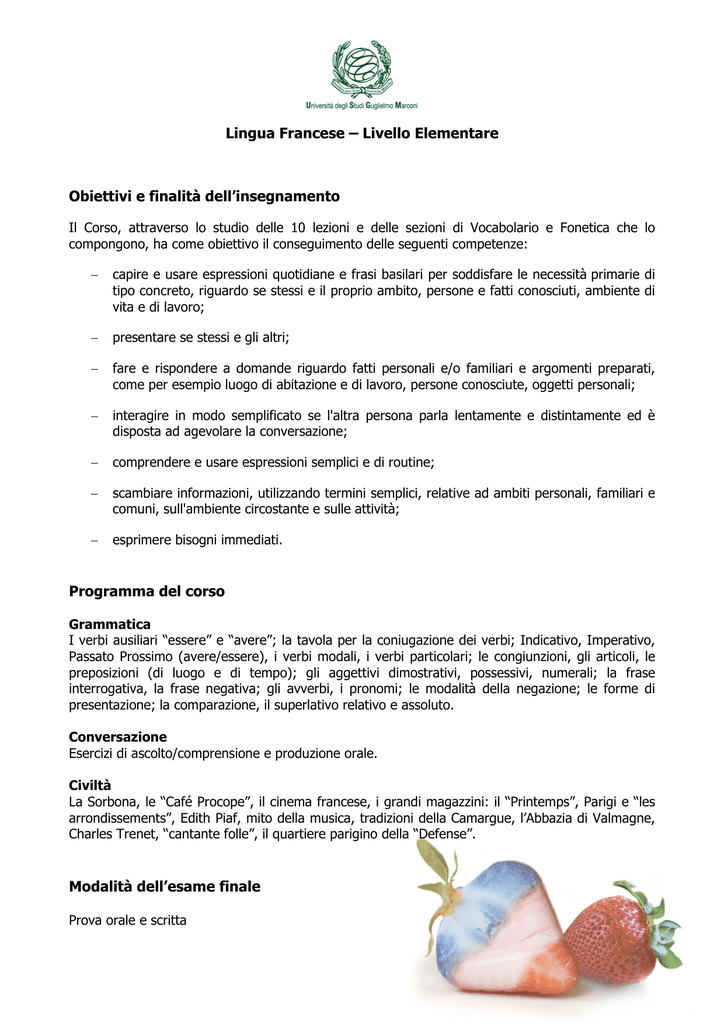 Università degli Studi Guglielmo Marconi

Lingua Francese – Livello Elementare

Obiettivi e finalità dell'insegnamento

Il Corso, attraverso lo studio delle 10 lezioni e delle sezioni di Vocabolario e Fonetica che lo compongono, ha come obiettivo il conseguimento delle seguenti competenze:

- capire e usare espressioni quotidiane e frasi basilari per soddisfare le necessità primarie di tipo concreto, riguardo se stessi e il proprio ambito, persone e fatti conosciuti, ambiente di vita e di lavoro;

- presentare se stessi e gli altri;

- fare e rispondere a domande riguardo fatti personali e/o familiari e argomenti preparati, come per esempio luogo di abitazione e di lavoro, persone conosciute, oggetti personali;

- interagire in modo semplificato se l'altra persona parla lentamente e distintamente ed è disposta ad agevolare la conversazione;

- comprendere e usare espressioni semplici e di routine;

- scambiare informazioni, utilizzando termini semplici, relative ad ambiti personali, familiari e comuni, sull'ambiente circostante e sulle attività;

- esprimere bisogni immediati.

Programma del corso

Grammatica
I verbi ausiliari "essere" e "avere"; la tavola per la coniugazione dei verbi; Indicativo, Imperativo, Passato Prossimo (avere/essere), i verbi modali, i verbi particolari; le congiunzioni, gli articoli, le preposizioni (di luogo e di tempo); gli aggettivi dimostrativi, possessivi, numerali; la frase interrogativa, la frase negativa; gli avverbi, i pronomi; le modalità della negazione; le forme di presentazione; la comparazione, il superlativo relativo e assoluto.

Conversazione
Esercizi di ascolto/comprensione e produzione orale.

Civiltà
La Sorbona, le "Café Procope", il cinema francese, i grandi magazzini: il "Printemps", Parigi e "les arrondissements", Edith Piaf, mito della musica, tradizioni della Camargue, l'Abbazia di Valmagne, Charles Trenet, "cantante folle", il quartiere parigino della "Defense".

Modalità dell'esame finale

Prova orale e scritta